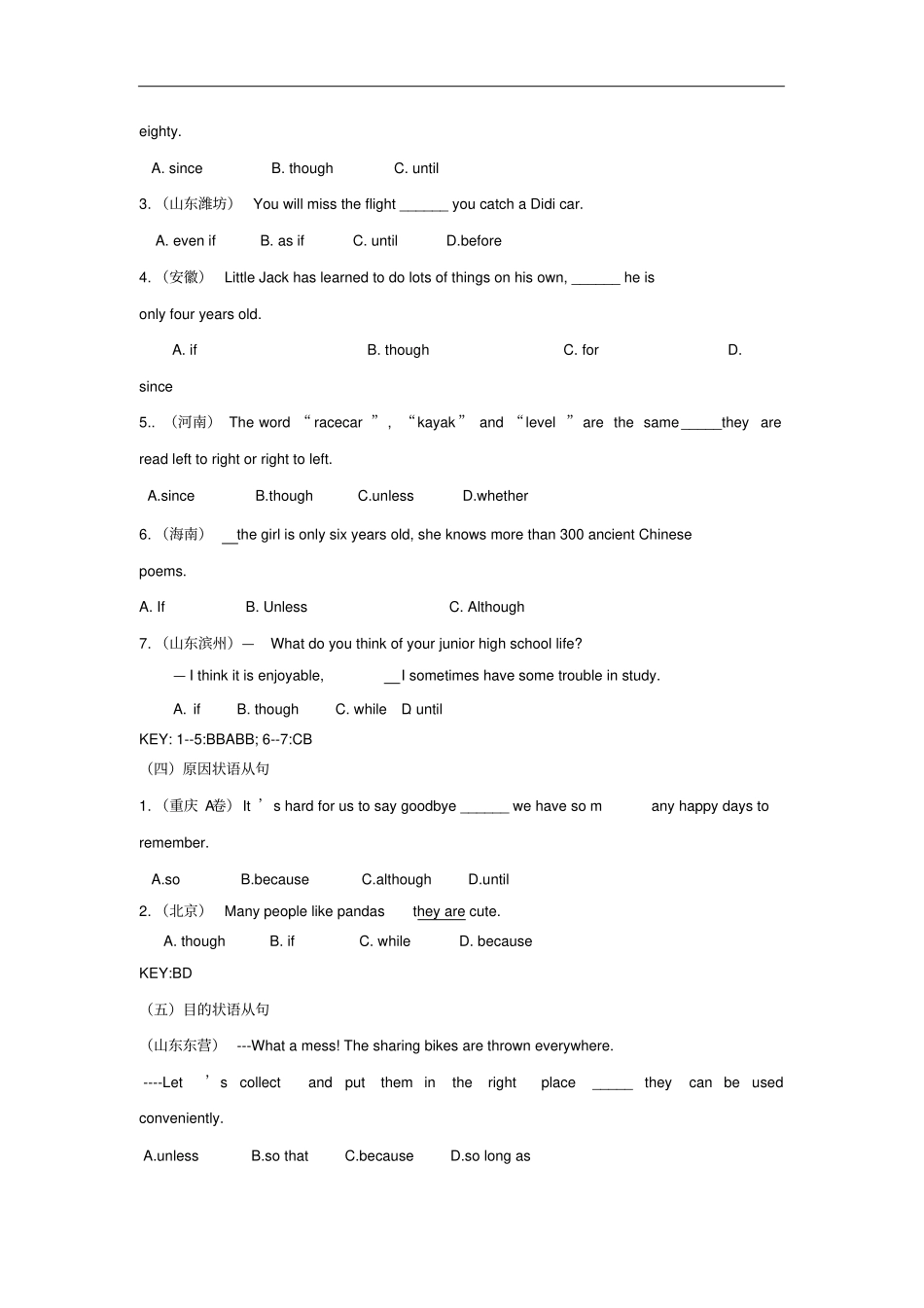 eighty.

A. since B. though C. until

3.（山东潍坊） You will miss the flight ____ you catch a Didi car.

A. even if B. as if C. until D.before

4.（安徽） Little Jack has learned to do lots of things on his own, ____ he is only four years old.

A. if B. though C. for D. since

5..（河南） The word “racecar”, “kayak” and “level” are the same ____ they are read left to right or right to left.

A.since B.though C.unless D.whether

6.（海南） ____ the girl is only six years old, she knows more than 300 ancient Chinese poems.

A. If B. Unless C. Although

7.（山东滨州）— What do you think of your junior high school life?

— I think it is enjoyable, ____ I sometimes have some trouble in study.

A. if B. though C. while D until

KEY: 1--5:BBABB; 6--7:CB

（四）原因状语从句

1.（重庆A卷）It's hard for us to say goodbye ____ we have so m any happy days to remember.

A.so B.because C.although D.until

2.（北京） Many people like pandas they are cute.

A. though B. if C. while D. because

KEY:BD

（五）目的状语从句

（山东东营） ---What a mess! The sharing bikes are thrown everywhere.

----Let's collect and put them in the right place ____ they can be used conveniently.

A.unless B.so that C.because D.so long as